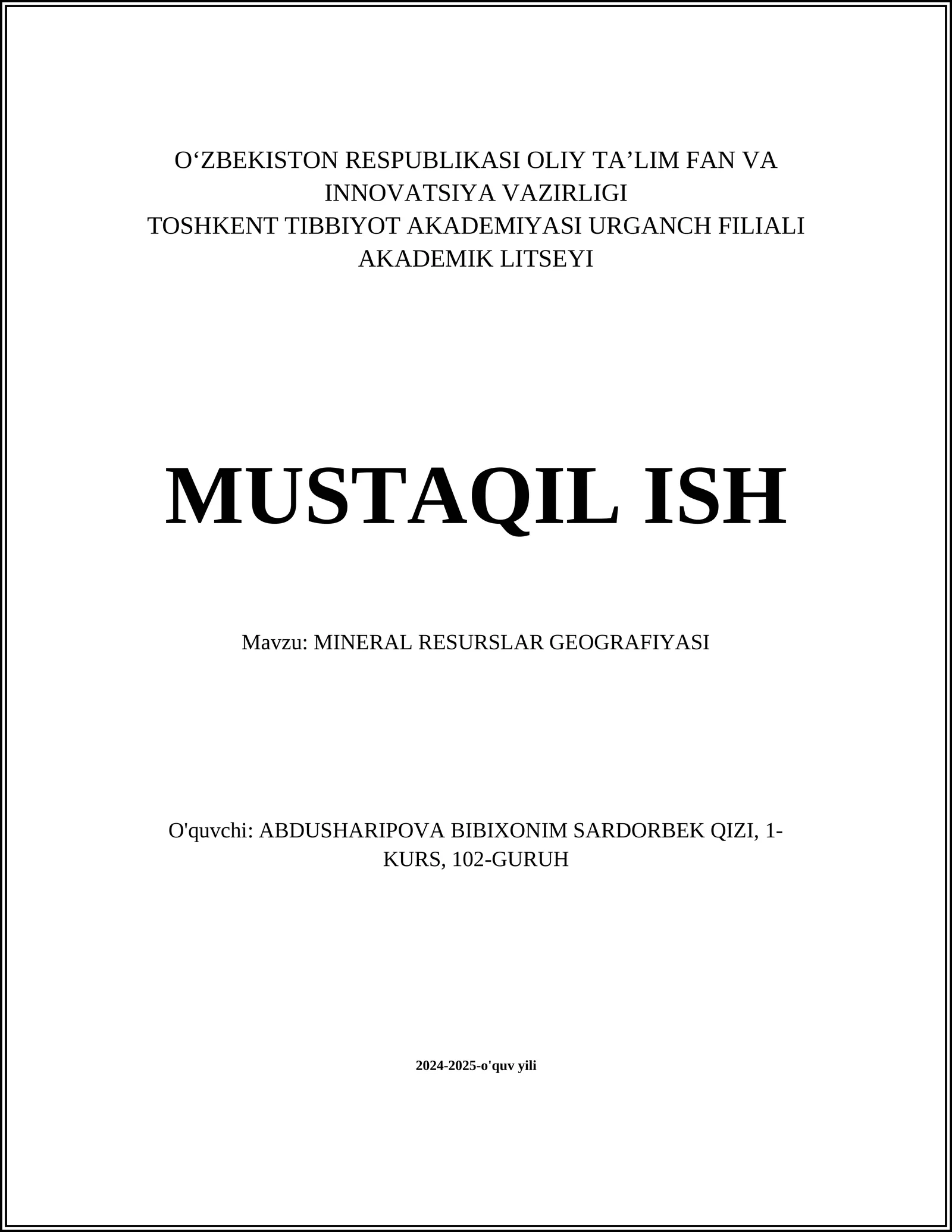 O‘ZBEKISTON RESPUBLIKASI OLIY TA’LIM FAN VA INNOVATSIYA VAZIRLIGI
TOSHKENT TIBBIYOT AKADEMIYASI URGANCH FILIALI AKADEMIK LITSEYI

MUSTAQIL ISH

Mavzu: MINERAL RESURSLAR GEOGRAFIYASI

O'quvchi: ABDUSHARIPOVA BIBIXONIM SARDORBEK QIZI, 1-KURS, 102-GURUH

2024-2025-o'quv yili